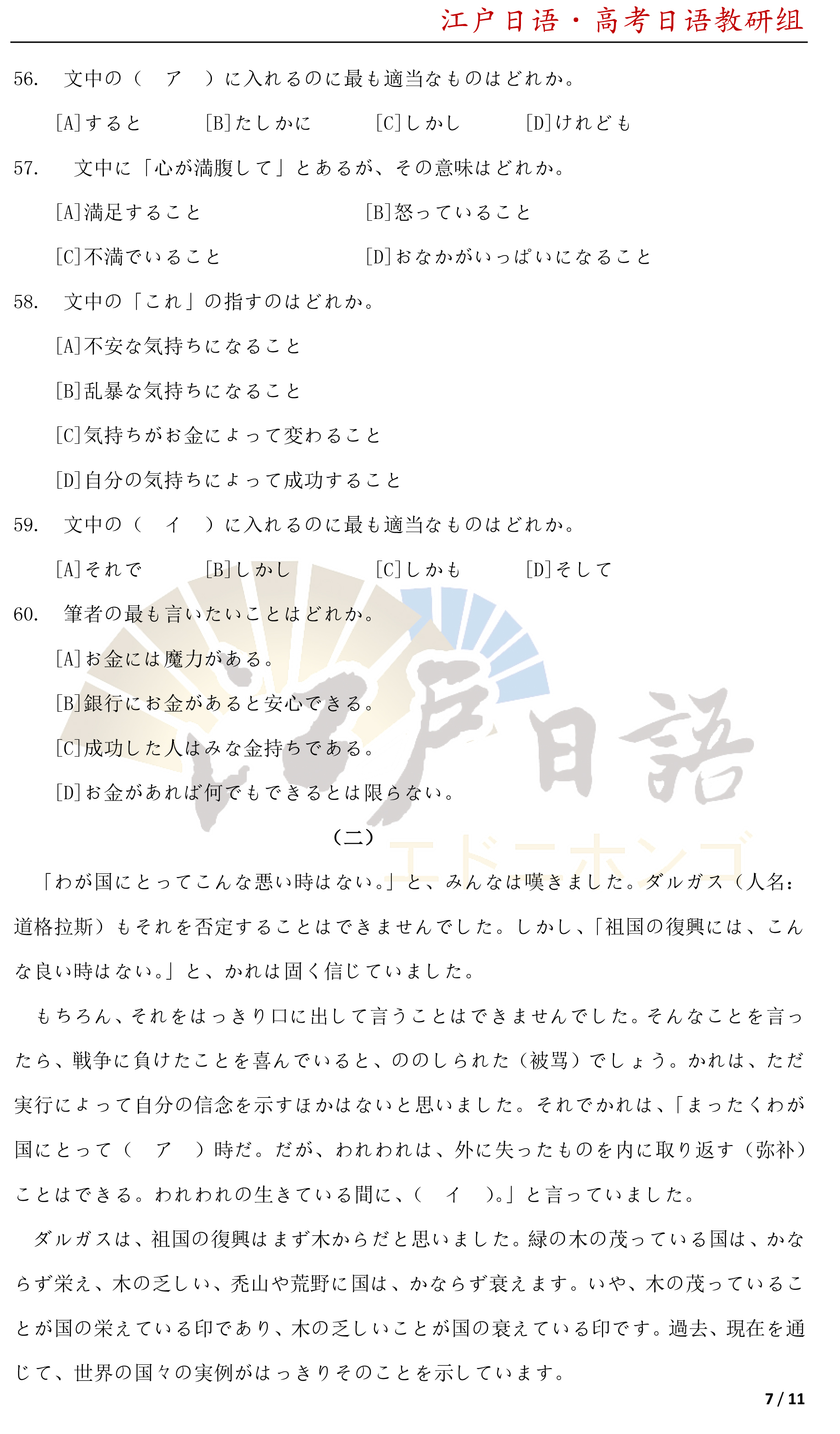 江户日语・高考日语教研组

56.　文中の（　ア　）に入れるのに最も適当なものはどれか。

[A]すると　[B]たしかに　[C]しかし　[D]けれども

57.　文中に「心が満腹して」とあるが、その意味はどれか。

[A]満足すること　[B]怒っていること

[C]不満でいること　[D]おなかがいっぱいになること

58.　文中の「これ」の指すのはどれか。

[A]不安な気持ちになること

[B]乱暴な気持ちになること

[C]気持ちがお金によって変わること

[D]自分の気持ちによって成功すること

59.　文中の（　イ　）に入れるのに最も適当なものはどれか。

[A]それで　[B]しかし　[C]しかも　[D]そして

60.　筆者の最も言いたいことはどれか。

[A]お金には魔力がある。

[B]銀行にお金があると安心できる。

[C]成功した人はみな金持ちである。

[D]お金があれば何でもできるとは限らない。

江戸日語

エドニホンゴ

（二）

「わが国にとってこんな悪い時はない。」と、みんなは嘆きました。ダルガス（人名：道格拉斯）もそれを否定することはできませんでした。しかし、「祖国の復興には、こんな良い時はない。」と、かれは固く信じていました。

もちろん、それをはっきり口に出して言うことはできませんでした。そんなことを言ったら、戦争に負けたことを喜んでいると、ののしられた（被骂）でしょう。かれは、ただ実行によって自分の信念を示すほかはないと思いました。それでかれは、「まったくわが国にとって（　ア　）時だ。だが、われわれは、外に失ったものを内に取り返す（弥补）ことはできる。われわれの生きている間に、（　イ　）。」と言っていました。

ダルガスは、祖国の復興はまず木からだと思いました。緑の木の茂っている国は、かならず栄え、木の乏しい、禿山や荒野に国は、かならず衰えます。いや、木の茂っていることが国の栄えている印であり、木の乏しいことが国の衰えている印です。過去、現在を通じて、世界の国々の実例がはっきりそのことを示しています。

7 / 11